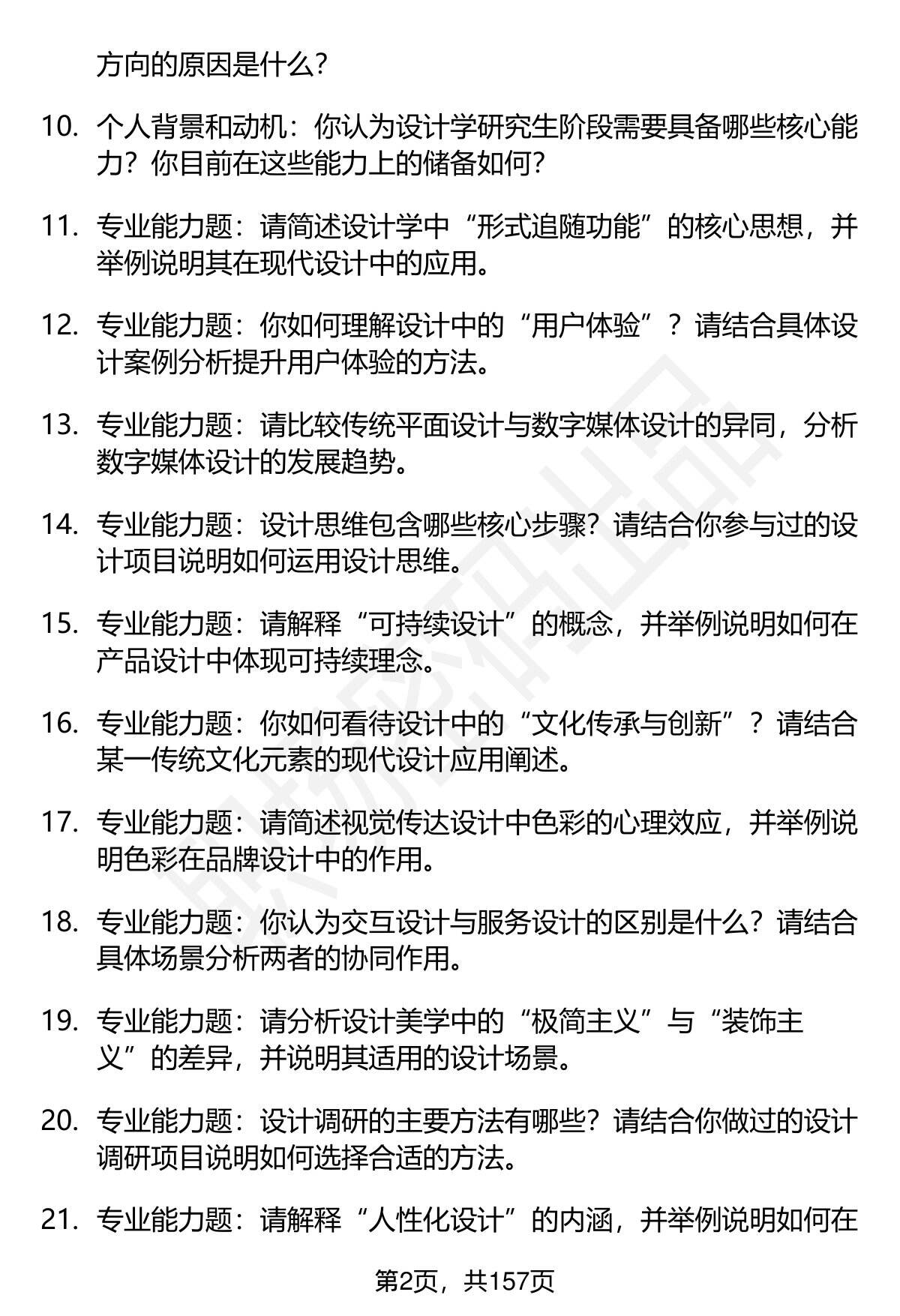 方向的原因是什么?

10. 个人背景和动机：你认为设计学研究生阶段需要具备哪些核心能力？你目前在这些能力上的储备如何?

11. 专业能力题：请简述设计学中“形式追随功能”的核心思想，并举例说明其在现代设计中的应用。

12. 专业能力题：你如何理解设计中的“用户体验”？请结合具体设计案例分析提升用户体验的方法。

13. 专业能力题：请比较传统平面设计与数字媒体设计的异同，分析数字媒体设计的发展趋势。

14. 专业能力题：设计思维包含哪些核心步骤？请结合你参与过的设计项目说明如何运用设计思维。

15. 专业能力题：请解释“可持续设计”的概念，并举例说明如何在产品设计中体现可持续理念。

16. 专业能力题：你如何看待设计中的“文化传承与创新”？请结合某一传统文化元素的现代设计应用阐述。

17. 专业能力题：请简述视觉传达设计中色彩的心理效应，并举例说明色彩在品牌设计中的作用。

18. 专业能力题：你认为交互设计与服务设计的区别是什么？请结合具体场景分析两者的协同作用。

19. 专业能力题：请分析设计美学中的“极简主义”与“装饰主义”的差异，并说明其适用的设计场景。

20. 专业能力题：设计调研的主要方法有哪些？请结合你做过的设计调研项目说明如何选择合适的方法。

21. 专业能力题：请解释“人性化设计”的内涵，并举例说明如何在

第2页，共157页